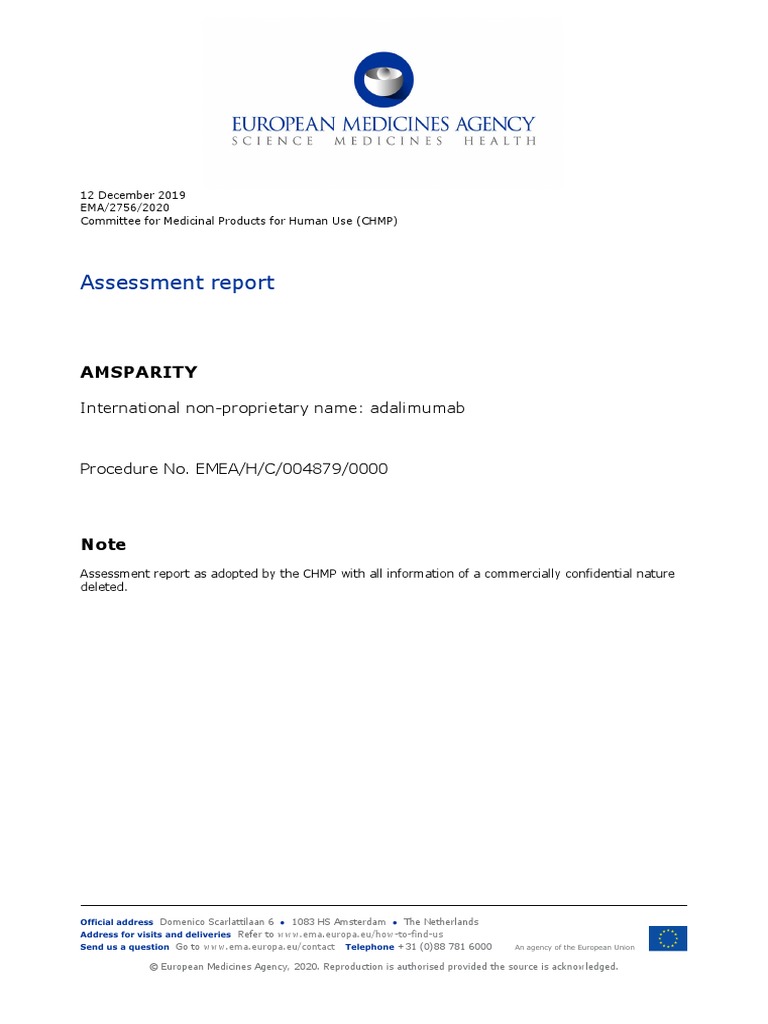 EUROPEAN MEDICINES AGENCY
SCIENCE MEDICINES HEALTH

12 December 2019
EMA/2756/2020
Committee for Medicinal Products for Human Use (CHMP)

Assessment report

AMSPARITY

International non-proprietary name: adalimumab

Procedure No. EMEA/H/C/004879/0000

Note

Assessment report as adopted by the CHMP with all information of a commercially confidential nature deleted.

Official address Domenico Scarlattilaan 6 • 1083 HS Amsterdam • The Netherlands
Address for visits and deliveries Refer to www.ema.europa.eu/how-to-find-us
Send us a question Go to www.ema.europa.eu/contact Telephone +31 (0)88 781 6000 An agency of the European Union

© European Medicines Agency, 2020. Reproduction is authorised provided the source is acknowledged.